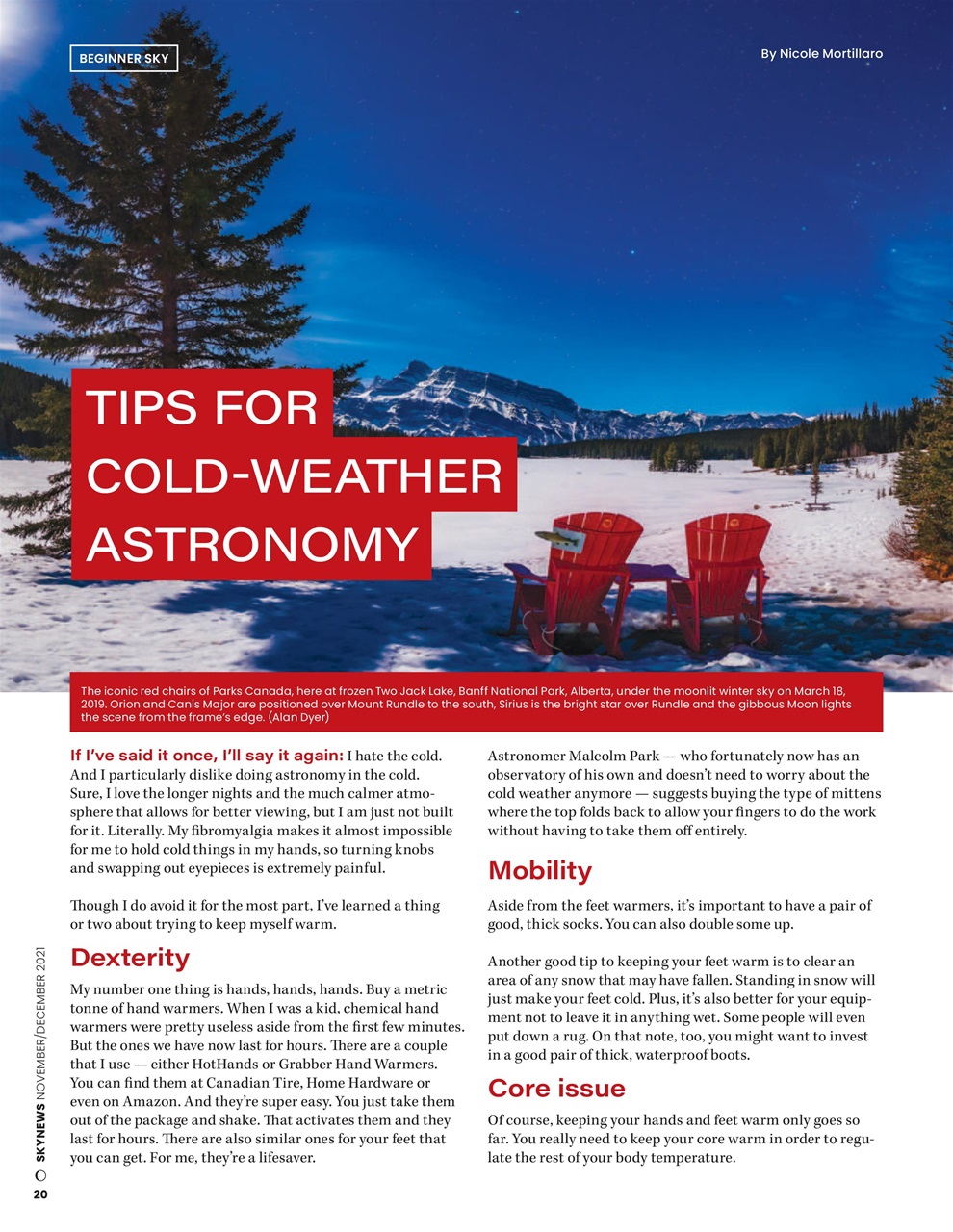 BEGINNER SKY

By Nicole Mortillaro

TIPS FOR COLD-WEATHER ASTRONOMY

The iconic red chairs of Parks Canada, here at frozen Two Jack Lake, Banff National Park, Alberta, under the moonlit winter sky on March 18, 2019. Orion and Canis Major are positioned over Mount Rundle to the south, Sirius is the bright star over Rundle and the gibbous Moon lights the scene from the frame's edge. (Alan Dyer)

If I've said it once, I'll say it again: I hate the cold. And I particularly dislike doing astronomy in the cold. Sure, I love the longer nights and the much calmer atmosphere that allows for better viewing, but I am just not built for it. Literally. My fibromyalgia makes it almost impossible for me to hold cold things in my hands, so turning knobs and swapping out eyepieces is extremely painful.

Though I do avoid it for the most part, I've learned a thing or two about trying to keep myself warm.

Dexterity

My number one thing is hands, hands, hands. Buy a metric tonne of hand warmers. When I was a kid, chemical hand warmers were pretty useless aside from the first few minutes. But the ones we have now last for hours. There are a couple that I use — either HotHands or Grabber Hand Warmers. You can find them at Canadian Tire, Home Hardware or even on Amazon. And they're super easy. You just take them out of the package and shake. That activates them and they last for hours. There are also similar ones for your feet that you can get. For me, they're a lifesaver.

Astronomer Malcolm Park — who fortunately now has an observatory of his own and doesn't need to worry about the cold weather anymore — suggests buying the type of mittens where the top folds back to allow your fingers to do the work without having to take them off entirely.

Mobility

Aside from the feet warmers, it's important to have a pair of good, thick socks. You can also double some up.

Another good tip to keeping your feet warm is to clear an area of any snow that may have fallen. Standing in snow will just make your feet cold. Plus, it's also better for your equipment not to leave it in anything wet. Some people will even put down a rug. On that note, too, you might want to invest in a good pair of thick, waterproof boots.

Core issue

Of course, keeping your hands and feet warm only goes so far. You really need to keep your core warm in order to regulate the rest of your body temperature.

SKYNEWS NOVEMBER/DECEMBER 2021

20